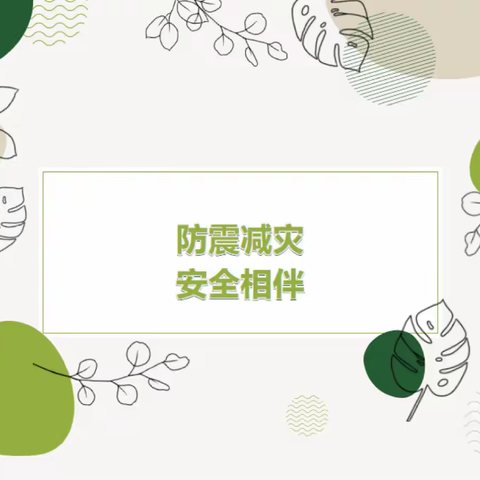 防震减灾
安全相伴